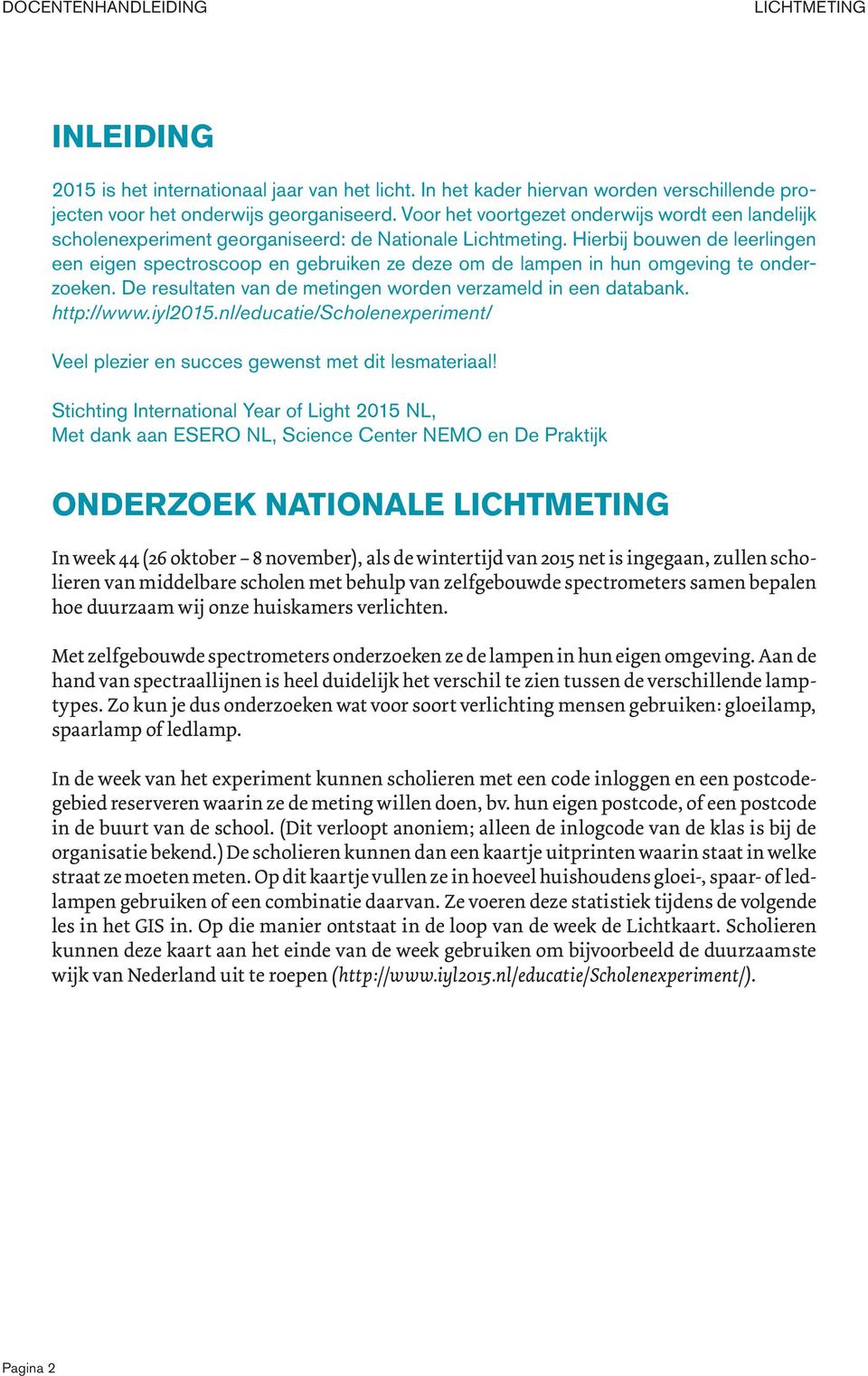 DOCENTENHANDLEIDING LICHTMETING

INLEIDING

2015 is het internationaal jaar van het licht. In het kader hiervan worden verschillende projecten voor het onderwijs georganiseerd. Voor het voortgezet onderwijs wordt een landelijk scholenexperiment georganiseerd: de Nationale Lichtmeting. Hierbij bouwen de leerlingen een eigen spectroscoop en gebruiken ze deze om de lampen in hun omgeving te onderzoeken. De resultaten van de metingen worden verzameld in een databank. http://www.iyl2015.nl/educatie/Scholenexperiment/

Veel plezier en succes gewenst met dit lesmateriaal!

Stichting International Year of Light 2015 NL,
Met dank aan ESERO NL, Science Center NEMO en De Praktijk

ONDERZOEK NATIONALE LICHTMETING

In week 44 (26 oktober – 8 november), als de wintertijd van 2015 net is ingegaan, zullen scholieren van middelbare scholen met behulp van zelfgebouwde spectrometers samen bepalen hoe duurzaam wij onze huiskamers verlichten.

Met zelfgebouwde spectrometers onderzoeken ze de lampen in hun eigen omgeving. Aan de hand van spectraallijnen is heel duidelijk het verschil te zien tussen de verschillende lamptypes. Zo kun je dus onderzoeken wat voor soort verlichting mensen gebruiken: gloeilamp, spaarlamp of ledlamp.

In de week van het experiment kunnen scholieren met een code inloggen en een postcodegebied reserveren waarin ze de meting willen doen, bv. hun eigen postcode, of een postcode in de buurt van de school. (Dit verloopt anoniem; alleen de inlogcode van de klas is bij de organisatie bekend.) De scholieren kunnen dan een kaartje uitprinten waarin staat in welke straat ze moeten meten. Op dit kaartje vullen ze in hoeveel huishoudens gloei-, spaar- of ledlampen gebruiken of een combinatie daarvan. Ze voeren deze statistiek tijdens de volgende les in het GIS in. Op die manier ontstaat in de loop van de week de Lichtkaart. Scholieren kunnen deze kaart aan het einde van de week gebruiken om bijvoorbeeld de duurzaamste wijk van Nederland uit te roepen (http://www.iyl2015.nl/educatie/Scholenexperiment/).

Pagina 2